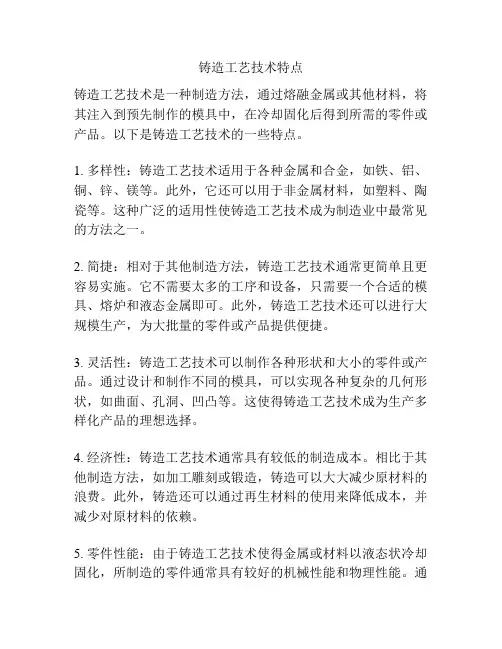 铸造工艺技术特点

铸造工艺技术是一种制造方法，通过熔融金属或其他材料，将其注入到预先制作的模具中，在冷却固化后得到所需的零件或产品。以下是铸造工艺技术的一些特点。

1. 多样性：铸造工艺技术适用于各种金属和合金，如铁、铝、铜、锌、镁等。此外，它还可以用于非金属材料，如塑料、陶瓷等。这种广泛的适用性使铸造工艺技术成为制造业中最常见的方法之一。

2. 简捷：相对于其他制造方法，铸造工艺技术通常更简单且更容易实施。它不需要太多的工序和设备，只需要一个合适的模具、熔炉和液态金属即可。此外，铸造工艺技术还可以进行大规模生产，为大批量的零件或产品提供便捷。

3. 灵活性：铸造工艺技术可以制作各种形状和大小的零件或产品。通过设计和制作不同的模具，可以实现各种复杂的几何形状，如曲面、孔洞、凹凸等。这使得铸造工艺技术成为生产多样化产品的理想选择。

4. 经济性：铸造工艺技术通常具有较低的制造成本。相比于其他制造方法，如加工雕刻或锻造，铸造可以大大减少原材料的浪费。此外，铸造还可以通过再生材料的使用来降低成本，并减少对原材料的依赖。

5. 零件性能：由于铸造工艺技术使得金属或材料以液态状冷却固化，所制造的零件通常具有较好的机械性能和物理性能。通